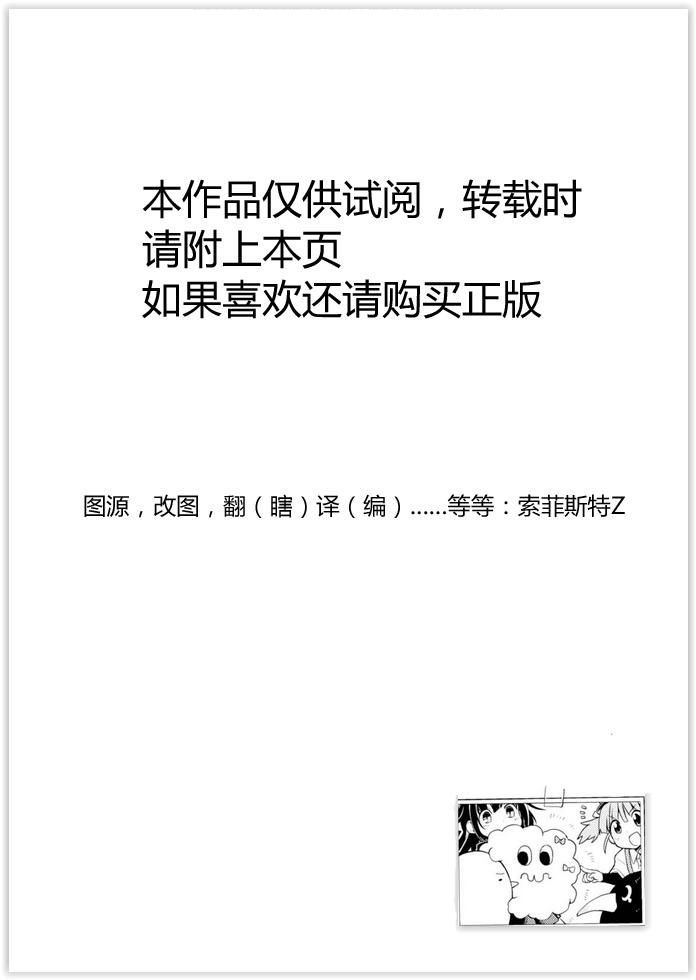 本作品仅供试阅，转载时
请附上本页
如果喜欢还请购买正版

图源，改图，翻（瞎）译（编）......等等：索菲斯特Z